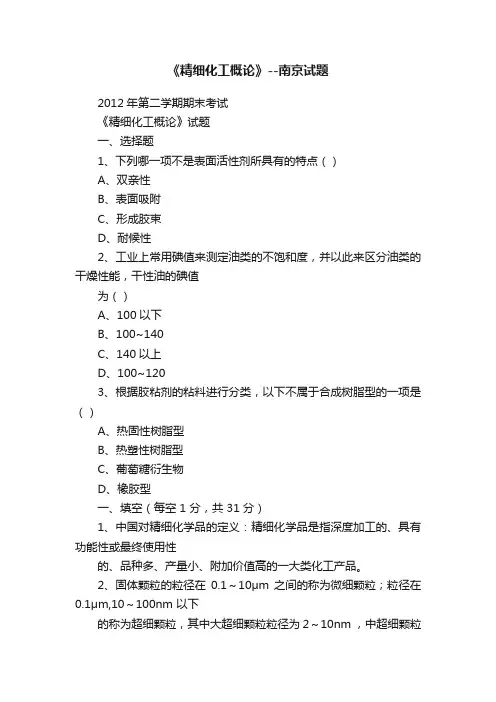 《精细化工概论》--南京试题

2012 年第二学期期末考试
《精细化工概论》试题
一、选择题
1、下列哪一项不是表面活性剂所具有的特点（ ）
A、双亲性
B、表面吸附
C、形成胶束
D、耐候性
2、工业上常用碘值来测定油类的不饱和度，并以此来区分油类的干燥性能，干性油的碘值
为（ ）
A、100 以下
B、100~140
C、140 以上
D、100~120
3、根据胶粘剂的粘料进行分类，以下不属于合成树脂型的一项是（ ）
A、热固性树脂型
B、热塑性树脂型
C、葡萄糖衍生物
D、橡胶型
一、填空（每空 1 分，共 31 分）
1、中国对精细化学品的定义：精细化学品是指深度加工的、具有功能性或最终使用性
的、品种多、产量小、附加价值高的一大类化工产品。
2、固体颗粒的粒径在 0.1～10μm 之间的称为微细颗粒；粒径在 0.1μm,10～100nm 以下
的称为超细颗粒，其中大超细颗粒粒径为 2～10nm ，中超细颗粒